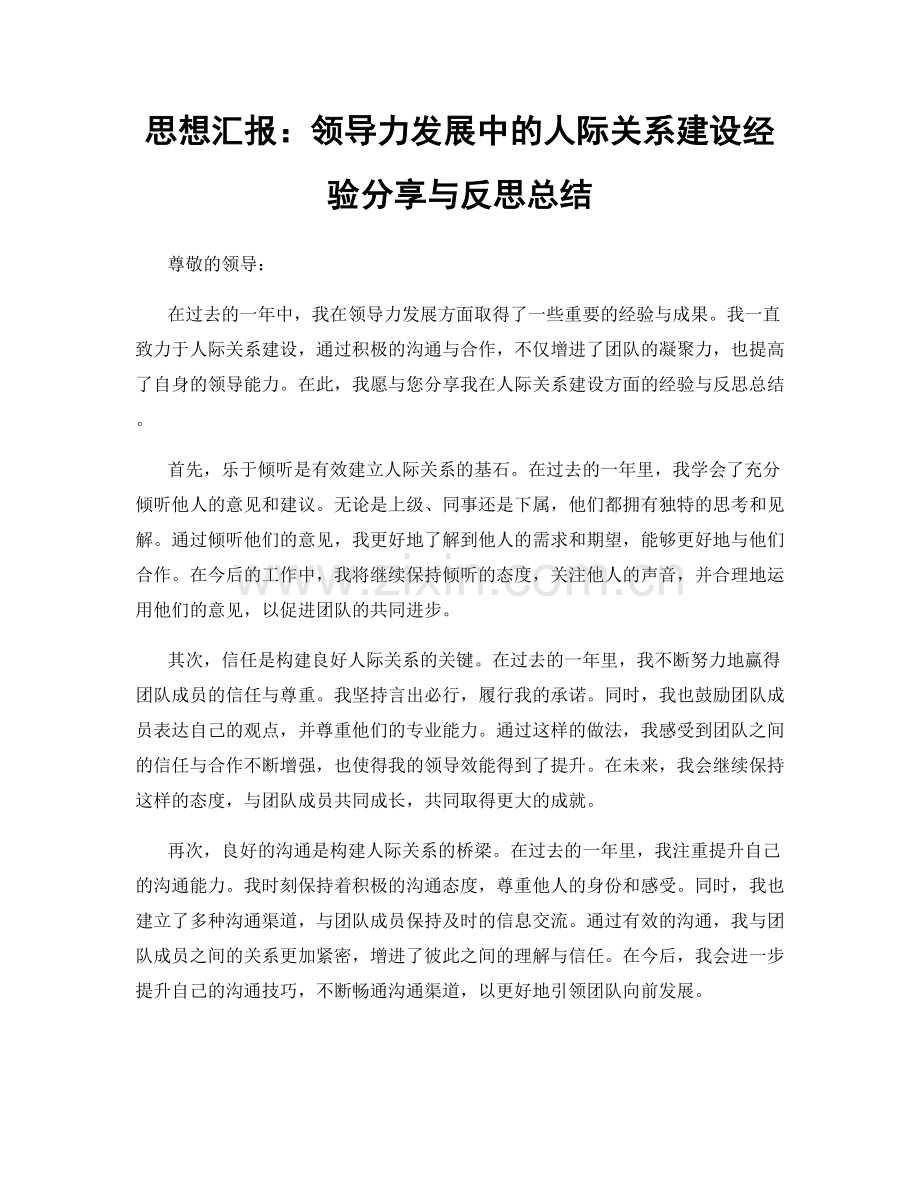 思想汇报：领导力发展中的人际关系建设经验分享与反思总结

尊敬的领导：

在过去的一年中，我在领导力发展方面取得了一些重要的经验与成果。我一直致力于人际关系建设，通过积极的沟通与合作，不仅增进了团队的凝聚力，也提高了自身的领导能力。在此，我愿与您分享我在人际关系建设方面的经验与反思总结。

首先，乐于倾听是有效建立人际关系的基石。在过去的一年里，我学会了充分倾听他人的意见和建议。无论是上级、同事还是下属，他们都拥有独特的思考和见解。通过倾听他们的意见，我更好地了解到他人的需求和期望，能够更好地与他们合作。在今后的工作中，我将继续保持倾听的态度，关注他人的声音，并合理地运用他们的意见，以促进团队的共同进步。

其次，信任是构建良好人际关系的关键。在过去的一年里，我不断努力地赢得团队成员的信任与尊重。我坚持言出必行，履行我的承诺。同时，我也鼓励团队成员表达自己的观点，并尊重他们的专业能力。通过这样的做法，我感受到团队之间的信任与合作不断增强，也使得我的领导效能得到了提升。在未来，我会继续保持这样的态度，与团队成员共同成长，共同取得更大的成就。

再次，良好的沟通是构建人际关系的桥梁。在过去的一年里，我注重提升自己的沟通能力。我时刻保持着积极的沟通态度，尊重他人的身份和感受。同时，我也建立了多种沟通渠道，与团队成员保持及时的信息交流。通过有效的沟通，我与团队成员之间的关系更加紧密，增进了彼此之间的理解与信任。在今后，我会进一步提升自己的沟通技巧，不断畅通沟通渠道，以更好地引领团队向前发展。

www.zixin.com.cn